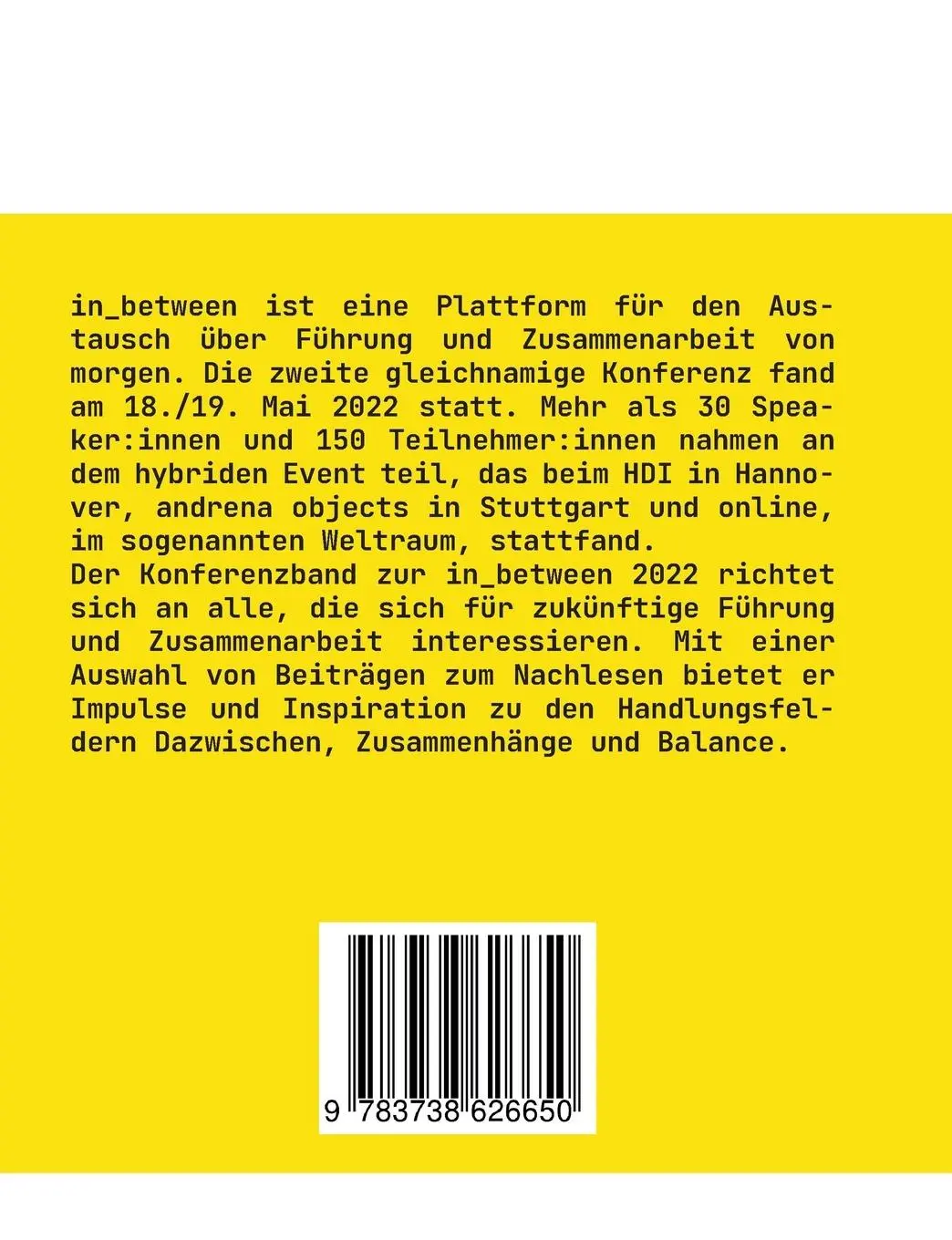 in_between ist eine Plattform für den Austausch über Führung und Zusammenarbeit von morgen. Die zweite gleichnamige Konferenz fand am 18./19. Mai 2022 statt. Mehr als 30 Speaker:innen und 150 Teilnehmer:innen nahmen an dem hybriden Event teil, das beim HDI in Hannover, andrena objects in Stuttgart und online, im sogenannten Weltraum, stattfand.
Der Konferenzband zur in_between 2022 richtet sich an alle, die sich für zukünftige Führung und Zusammenarbeit interessieren. Mit einer Auswahl von Beiträgen zum Nachlesen bietet er Impulse und Inspiration zu den Handlungsfeldern Dazwischen, Zusammenhänge und Balance.

9 783738 626650